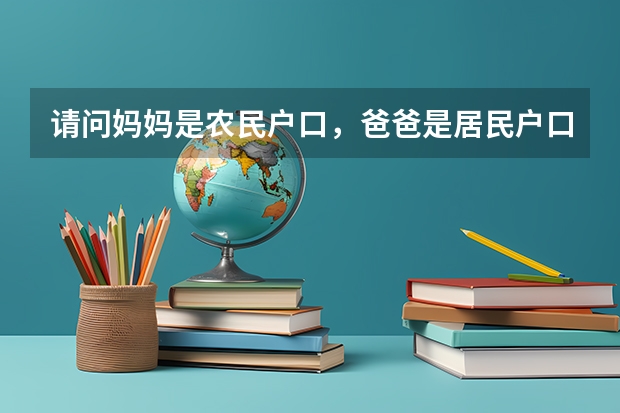 请问妈妈是农民户口，爸爸是居民户口